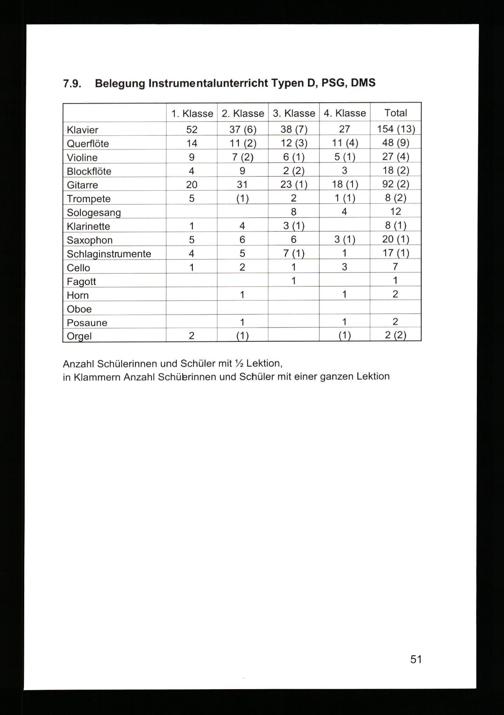 7.9. Belegung Instrumentalunterricht Typen D, PSG, DMS

| | 1. Klasse | 2. Klasse | 3. Klasse | 4. Klasse | Total |
|---|---|---|---|---|---|
| Klavier | 52 | 37 (6) | 38 (7) | 27 | 154 (13) |
| Querflöte | 14 | 11 (2) | 12 (3) | 11 (4) | 48 (9) |
| Violine | 9 | 7 (2) | 6 (1) | 5 (1) | 27 (4) |
| Blockflöte | 4 | 9 | 2 (2) | 3 | 18 (2) |
| Gitarre | 20 | 31 | 23 (1) | 18 (1) | 92 (2) |
| Trompete | 5 | (1) | 2 | 1 (1) | 8 (2) |
| Sologesang | | | 8 | 4 | 12 |
| Klarinette | 1 | 4 | 3 (1) | | 8 (1) |
| Saxophon | 5 | 6 | 6 | 3 (1) | 20 (1) |
| Schlaginstrumente | 4 | 5 | 7 (1) | 1 | 17 (1) |
| Cello | 1 | 2 | 1 | 3 | 7 |
| Fagott | | | 1 | | 1 |
| Horn | | 1 | | 1 | 2 |
| Oboe | | | | | |
| Posaune | | 1 | | 1 | 2 |
| Orgel | 2 | (1) | | (1) | 2 (2) |

Anzahl Schülerinnen und Schüler mit ½ Lektion,
in Klammern Anzahl Schülerinnen und Schüler mit einer ganzen Lektion

51